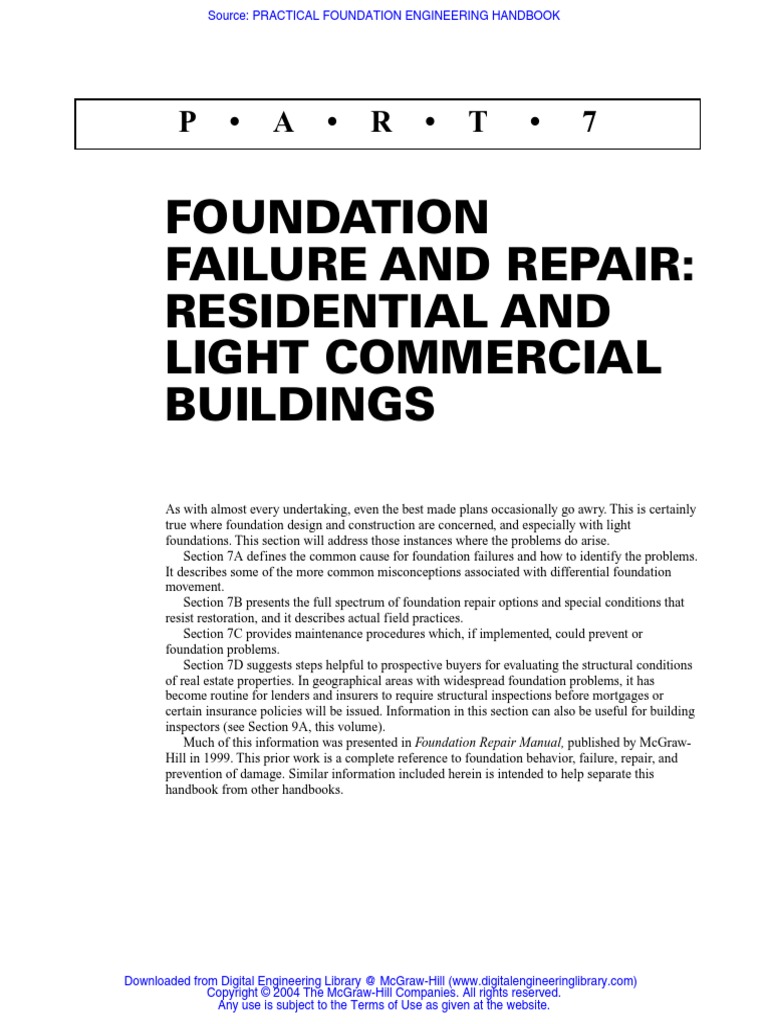 Source: PRACTICAL FOUNDATION ENGINEERING HANDBOOK

P • A • R • T • 7

FOUNDATION FAILURE AND REPAIR: RESIDENTIAL AND LIGHT COMMERCIAL BUILDINGS

As with almost every undertaking, even the best made plans occasionally go awry. This is certainly true where foundation design and construction are concerned, and especially with light foundations. This section will address those instances where the problems do arise.

Section 7A defines the common cause for foundation failures and how to identify the problems. It describes some of the more common misconceptions associated with differential foundation movement.

Section 7B presents the full spectrum of foundation repair options and special conditions that resist restoration, and it describes actual field practices.

Section 7C provides maintenance procedures which, if implemented, could prevent or foundation problems.

Section 7D suggests steps helpful to prospective buyers for evaluating the structural conditions of real estate properties. In geographical areas with widespread foundation problems, it has become routine for lenders and insurers to require structural inspections before mortgages or certain insurance policies will be issued. Information in this section can also be useful for building inspectors (see Section 9A, this volume).

Much of this information was presented in Foundation Repair Manual, published by McGraw-Hill in 1999. This prior work is a complete reference to foundation behavior, failure, repair, and prevention of damage. Similar information included herein is intended to help separate this handbook from other handbooks.

Downloaded from Digital Engineering Library @ McGraw-Hill (www.digitalengineeringlibrary.com)
Copyright © 2004 The McGraw-Hill Companies. All rights reserved.
Any use is subject to the Terms of Use as given at the website.